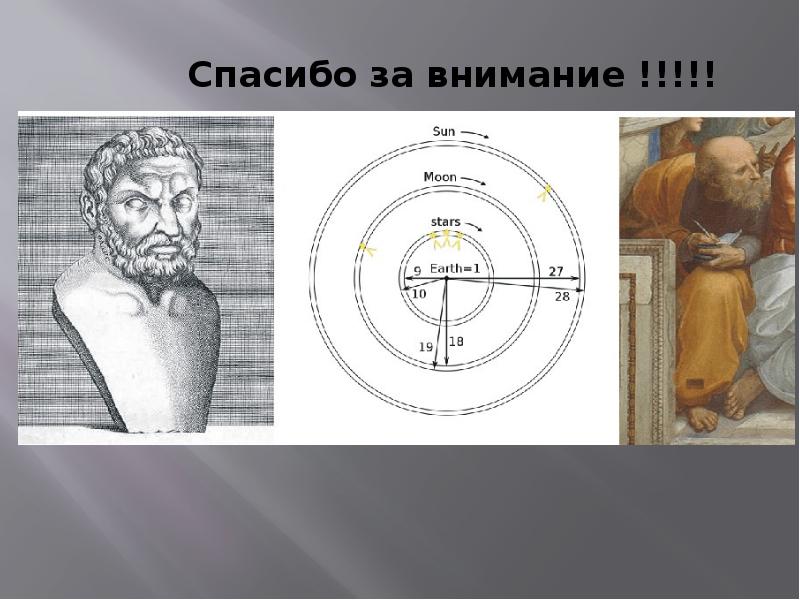 Спасибо за внимание !!!!!

Sun
Moon
stars
9
Earth=1
27
10
28
19
18